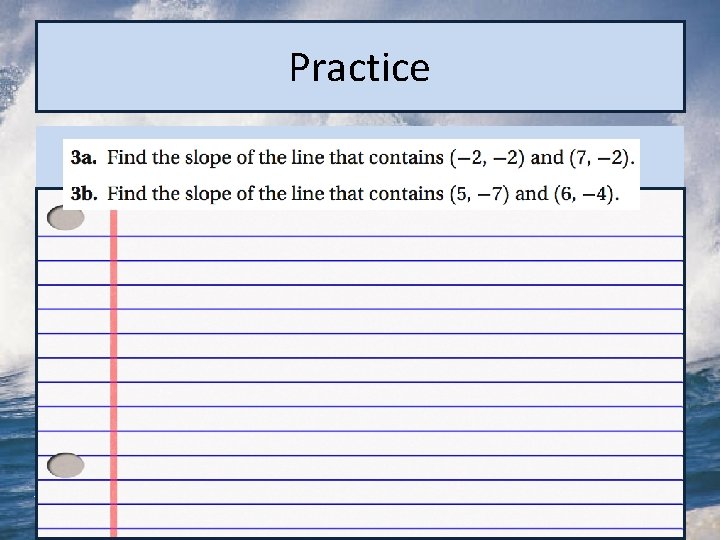 Practice

3a. Find the slope of the line that contains $(-2, -2)$ and $(7, -2)$.

3b. Find the slope of the line that contains $(5, -7)$ and $(6, -4)$.